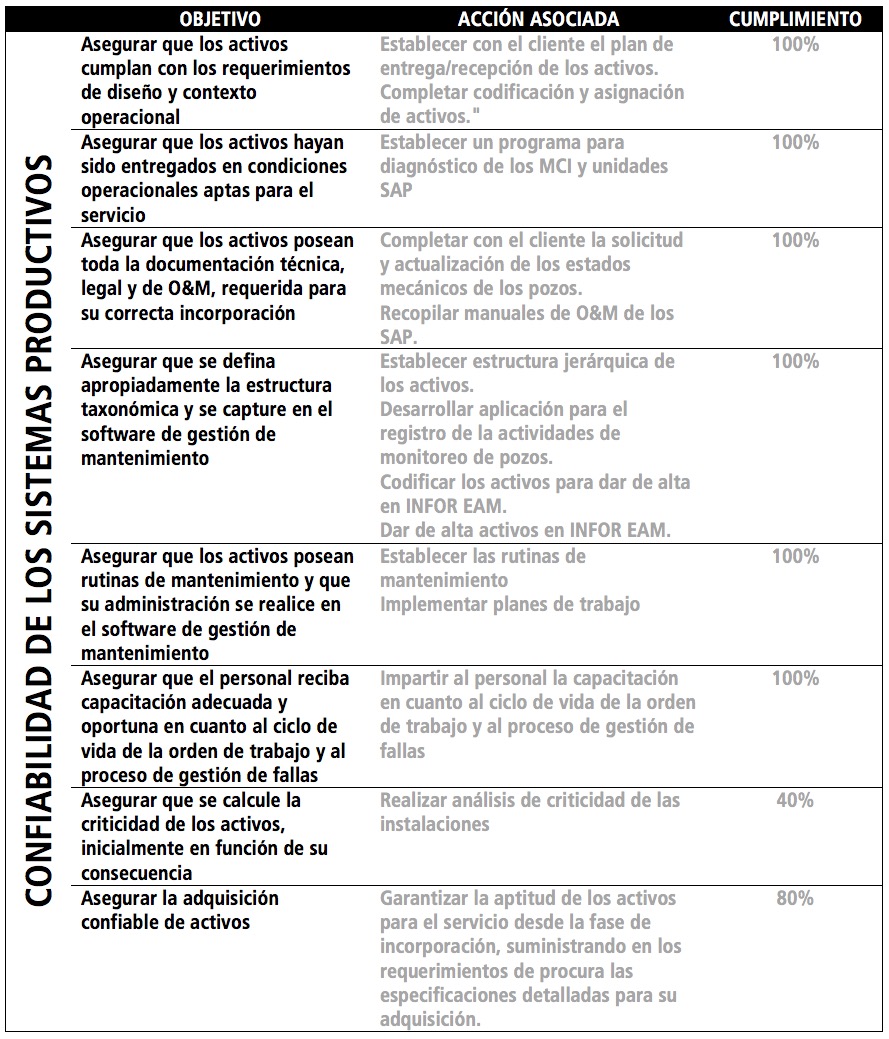 CONFIABILIDAD DE LOS SISTEMAS PRODUCTIVOS

| OBJETIVO | ACCIÓN ASOCIADA | CUMPLIMIENTO |
|---|---|---|
| Asegurar que los activos cumplan con los requerimientos de diseño y contexto operacional | Establecer con el cliente el plan de entrega/recepción de los activos. Completar codificación y asignación de activos." | 100% |
| Asegurar que los activos hayan sido entregados en condiciones operacionales aptas para el servicio | Establecer un programa para diagnóstico de los MCI y unidades SAP | 100% |
| Asegurar que los activos posean toda la documentación técnica, legal y de O&M, requerida para su correcta incorporación | Completar con el cliente la solicitud y actualización de los estados mecánicos de los pozos. Recopilar manuales de O&M de los SAP. | 100% |
| Asegurar que se defina apropiadamente la estructura taxonómica y se capture en el software de gestión de mantenimiento | Establecer estructura jerárquica de los activos. Desarrollar aplicación para el registro de la actividades de monitoreo de pozos. Codificar los activos para dar de alta en INFOR EAM. Dar de alta activos en INFOR EAM. | 100% |
| Asegurar que los activos posean rutinas de mantenimiento y que su administración se realice en el software de gestión de mantenimiento | Establecer las rutinas de mantenimiento Implementar planes de trabajo | 100% |
| Asegurar que el personal reciba capacitación adecuada y oportuna en cuanto al ciclo de vida de la orden de trabajo y al proceso de gestión de fallas | Impartir al personal la capacitación en cuanto al ciclo de vida de la orden de trabajo y al proceso de gestión de fallas | 100% |
| Asegurar que se calcule la criticidad de los activos, inicialmente en función de su consecuencia | Realizar análisis de criticidad de las instalaciones | 40% |
| Asegurar la adquisición confiable de activos | Garantizar la aptitud de los activos para el servicio desde la fase de incorporación, suministrando en los requerimientos de procura las especificaciones detalladas para su adquisición. | 80% |